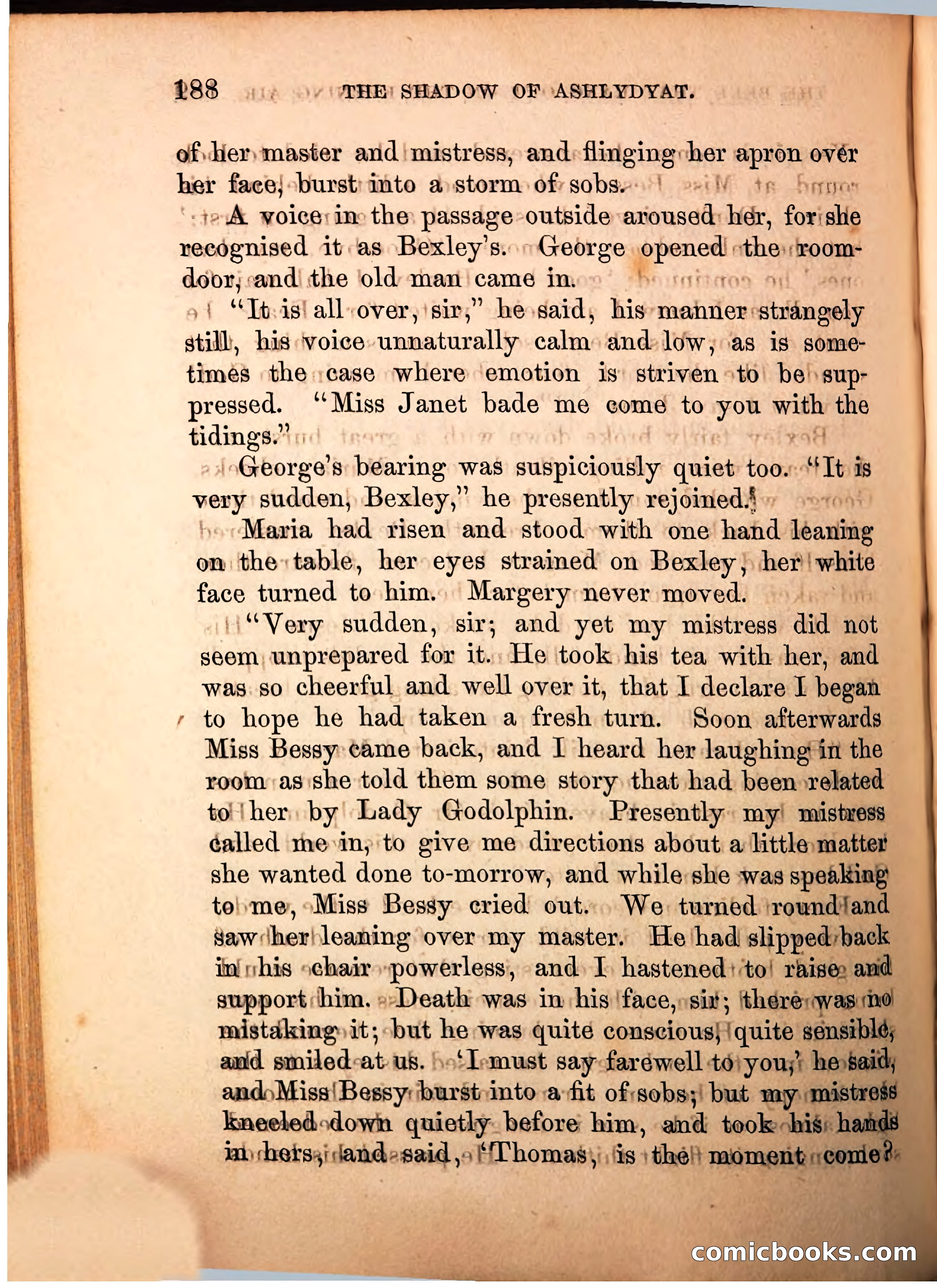 188 THE SHADOW OF ASHLYDYAT.

of her master and mistress, and flinging her apron over her face, burst into a storm of sobs.

A voice in the passage outside aroused her, for she recognised it as Bexley's. George opened the room-door, and the old man came in.

"It is all over, sir," he said, his manner strangely still, his voice unnaturally calm and low, as is sometimes the case where emotion is striven to be suppressed. "Miss Janet bade me come to you with the tidings."

George's bearing was suspiciously quiet too. "It is very sudden, Bexley," he presently rejoined.

Maria had risen and stood with one hand leaning on the table, her eyes strained on Bexley, her white face turned to him. Margery never moved.

"Very sudden, sir; and yet my mistress did not seem unprepared for it. He took his tea with her, and was so cheerful and well over it, that I declare I began to hope he had taken a fresh turn. Soon afterwards Miss Bessy came back, and I heard her laughing in the room as she told them some story that had been related to her by Lady Godolphin. Presently my mistress called me in, to give me directions about a little matter she wanted done to-morrow, and while she was speaking to me, Miss Bessy cried out. We turned round and saw her leaning over my master. He had slipped back in his chair powerless, and I hastened to raise and support him. Death was in his face, sir; there was no mistaking it; but he was quite conscious, quite sensible, and smiled at us. 'I must say farewell to you,' he said, and Miss Bessy burst into a fit of sobs; but my mistress kneeled down quietly before him, and took his hands in hers, and said, 'Thomas, is the moment come?

comicbooks.com